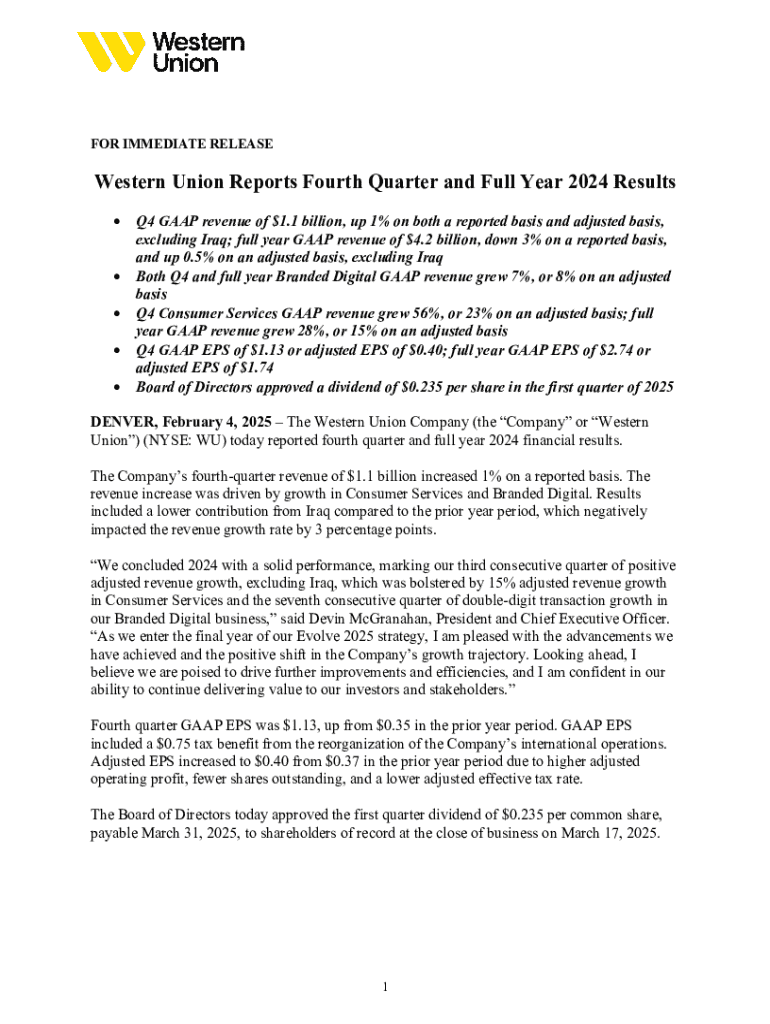 Western Union

FOR IMMEDIATE RELEASE

Western Union Reports Fourth Quarter and Full Year 2024 Results

• Q4 GAAP revenue of $1.1 billion, up 1% on both a reported basis and adjusted basis, excluding Iraq; full year GAAP revenue of $4.2 billion, down 3% on a reported basis, and up 0.5% on an adjusted basis, excluding Iraq
• Both Q4 and full year Branded Digital GAAP revenue grew 7%, or 8% on an adjusted basis
• Q4 Consumer Services GAAP revenue grew 56%, or 23% on an adjusted basis; full year GAAP revenue grew 28%, or 15% on an adjusted basis
• Q4 GAAP EPS of $1.13 or adjusted EPS of $0.40; full year GAAP EPS of $2.74 or adjusted EPS of $1.74
• Board of Directors approved a dividend of $0.235 per share in the first quarter of 2025

DENVER, February 4, 2025 – The Western Union Company (the “Company” or “Western Union”) (NYSE: WU) today reported fourth quarter and full year 2024 financial results.

The Company’s fourth-quarter revenue of $1.1 billion increased 1% on a reported basis. The revenue increase was driven by growth in Consumer Services and Branded Digital. Results included a lower contribution from Iraq compared to the prior year period, which negatively impacted the revenue growth rate by 3 percentage points.

“We concluded 2024 with a solid performance, marking our third consecutive quarter of positive adjusted revenue growth, excluding Iraq, which was bolstered by 15% adjusted revenue growth in Consumer Services and the seventh consecutive quarter of double-digit transaction growth in our Branded Digital business,” said Devin McGranahan, President and Chief Executive Officer. “As we enter the final year of our Evolve 2025 strategy, I am pleased with the advancements we have achieved and the positive shift in the Company’s growth trajectory. Looking ahead, I believe we are poised to drive further improvements and efficiencies, and I am confident in our ability to continue delivering value to our investors and stakeholders.”

Fourth quarter GAAP EPS was $1.13, up from $0.35 in the prior year period. GAAP EPS included a $0.75 tax benefit from the reorganization of the Company’s international operations. Adjusted EPS increased to $0.40 from $0.37 in the prior year period due to higher adjusted operating profit, fewer shares outstanding, and a lower adjusted effective tax rate.

The Board of Directors today approved the first quarter dividend of $0.235 per common share, payable March 31, 2025, to shareholders of record at the close of business on March 17, 2025.

1